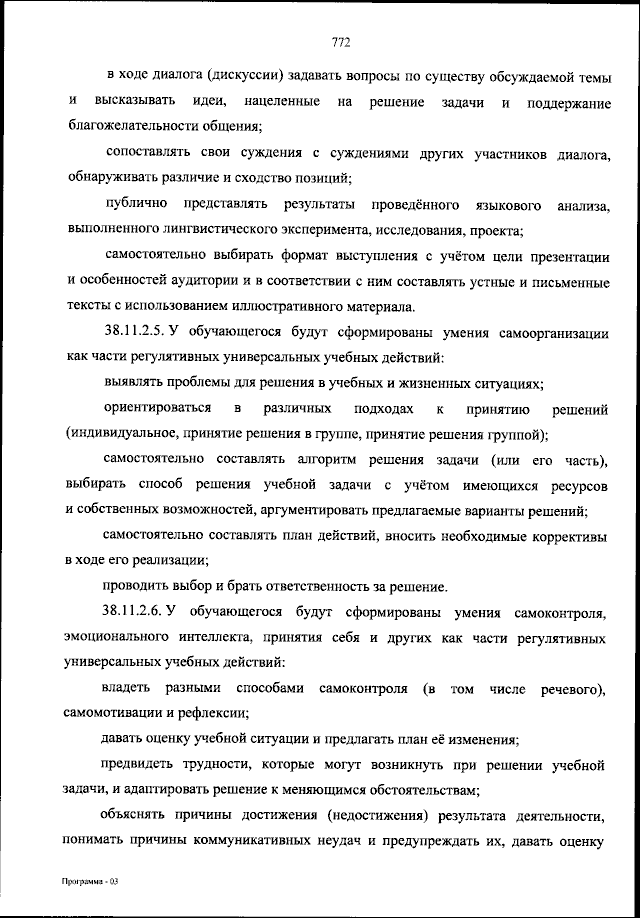 772

в ходе диалога (дискуссии) задавать вопросы по существу обсуждаемой темы и высказывать идеи, нацеленные на решение задачи и поддержание благожелательности общения;

сопоставлять свои суждения с суждениями других участников диалога, обнаруживать различие и сходство позиций;

публично представлять результаты проведённого языкового анализа, выполненного лингвистического эксперимента, исследования, проекта;

самостоятельно выбирать формат выступления с учётом цели презентации и особенностей аудитории и в соответствии с ним составлять устные и письменные тексты с использованием иллюстративного материала.

38.11.2.5. У обучающегося будут сформированы умения самоорганизации как части регулятивных универсальных учебных действий:

выявлять проблемы для решения в учебных и жизненных ситуациях;

ориентироваться в различных подходах к принятию решений (индивидуальное, принятие решения в группе, принятие решения группой);

самостоятельно составлять алгоритм решения задачи (или его часть), выбирать способ решения учебной задачи с учётом имеющихся ресурсов и собственных возможностей, аргументировать предлагаемые варианты решений;

самостоятельно составлять план действий, вносить необходимые коррективы в ходе его реализации;

проводить выбор и брать ответственность за решение.

38.11.2.6. У обучающегося будут сформированы умения самоконтроля, эмоционального интеллекта, принятия себя и других как части регулятивных универсальных учебных действий:

владеть разными способами самоконтроля (в том числе речевого), самомотивации и рефлексии;

давать оценку учебной ситуации и предлагать план её изменения;

предвидеть трудности, которые могут возникнуть при решении учебной задачи, и адаптировать решение к меняющимся обстоятельствам;

объяснять причины достижения (недостижения) результата деятельности, понимать причины коммуникативных неудач и предупреждать их, давать оценку

Программа - 03